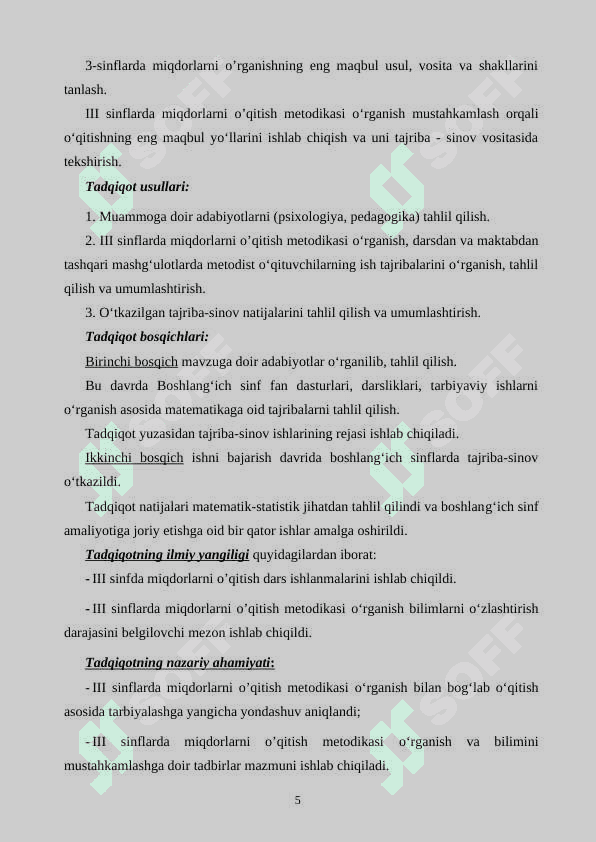 3-sinflarda miqdorlarni o’rganishning eng maqbul usul, vosita va shakllarini tanlash.

III sinflarda miqdorlarni o’qitish metodikasi o‘rganish mustahkamlash orqali o‘qitishning eng maqbul yo‘llarini ishlab chiqish va uni tajriba - sinov vositasida tekshirish.

Tadqiqot usullari:

1. Muammoga doir adabiyotlarni (psixologiya, pedagogika) tahlil qilish.

2. III sinflarda miqdorlarni o’qitish metodikasi o‘rganish, darsdan va maktabdan tashqari mashg‘ulotlarda metodist o‘qituvchilarning ish tajribalarini o‘rganish, tahlil qilish va umumlashtirish.

3. O‘tkazilgan tajriba-sinov natijalarini tahlil qilish va umumlashtirish.

Tadqiqot bosqichlari:

Birinchi bosqich mavzuga doir adabiyotlar o‘rganilib, tahlil qilish.

Bu davrda Boshlang‘ich sinf fan dasturlari, darsliklari, tarbiyaviy ishlarni o‘rganish asosida matematikaga oid tajribalarni tahlil qilish.

Tadqiqot yuzasidan tajriba-sinov ishlarining rejasi ishlab chiqiladi.

Ikkinchi bosqich ishni bajarish davrida boshlang‘ich sinflarda tajriba-sinov o‘tkazildi.

Tadqiqot natijalari matematik-statistik jihatdan tahlil qilindi va boshlang‘ich sinf amaliyotiga joriy etishga oid bir qator ishlar amalga oshirildi.

Tadqiqotning ilmiy yangiligi quyidagilardan iborat:

- III sinfda miqdorlarni o’qitish dars ishlanmalarini ishlab chiqildi.

- III sinflarda miqdorlarni o’qitish metodikasi o‘rganish bilimlarni o‘zlashtirish darajasini belgilovchi mezon ishlab chiqildi.

Tadqiqotning nazariy ahamiyati:

- III sinflarda miqdorlarni o’qitish metodikasi o‘rganish bilan bog‘lab o‘qitish asosida tarbiyalashga yangicha yondashuv aniqlandi;

- III sinflarda miqdorlarni o’qitish metodikasi o‘rganish va bilimini mustahkamlashga doir tadbirlar mazmuni ishlab chiqiladi.

5